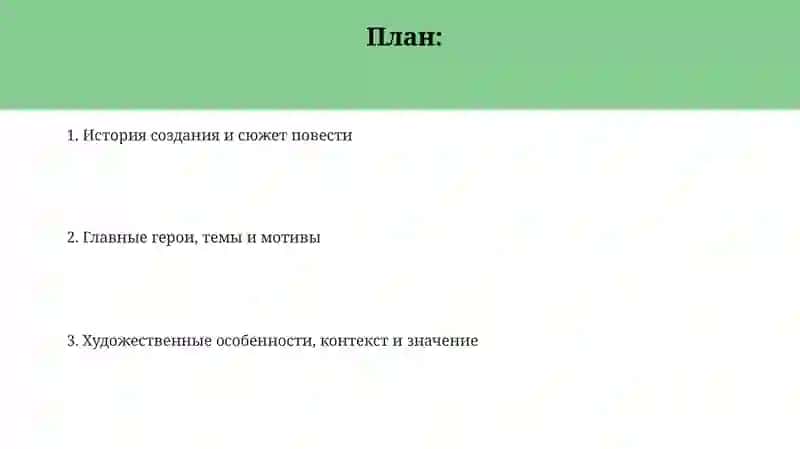 План:

1. История создания и сюжет повести

2. Главные герои, темы и мотивы

3. Художественные особенности, контекст и значение